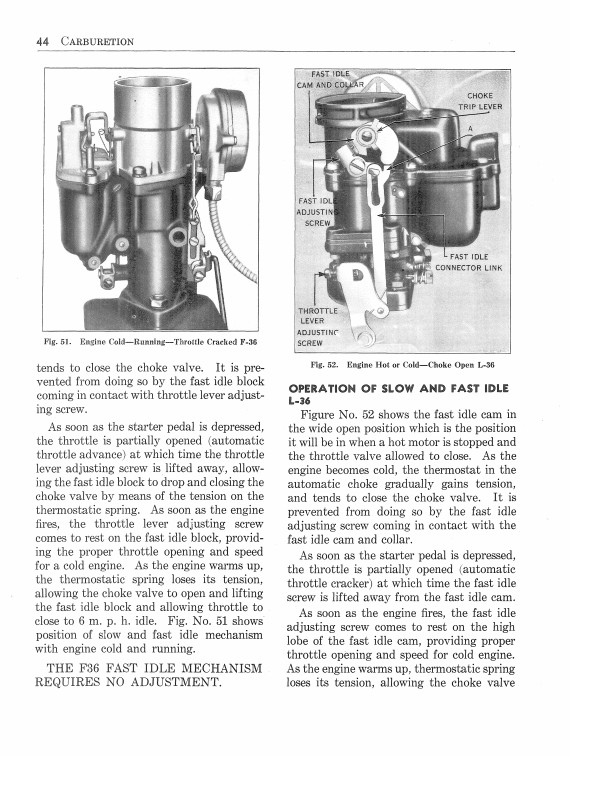 44 CARBURETION

Fig. 51. Engine Cold—Running—Throttle Cracked F-36

tends to close the choke valve. It is prevented from doing so by the fast idle block coming in contact with throttle lever adjusting screw.

As soon as the starter pedal is depressed, the throttle is partially opened (automatic throttle advance) at which time the throttle lever adjusting screw is lifted away, allowing the fast idle block to drop and closing the choke valve by means of the tension on the thermostatic spring. As soon as the engine fires, the throttle lever adjusting screw comes to rest on the fast idle block, providing the proper throttle opening and speed for a cold engine. As the engine warms up, the thermostatic spring loses its tension, allowing the choke valve to open and lifting the fast idle block and allowing throttle to close to 6 m. p. h. idle. Fig. No. 51 shows position of slow and fast idle mechanism with engine cold and running.

THE F36 FAST IDLE MECHANISM REQUIRES NO ADJUSTMENT.

FAST IDLE CAM AND COLLAR

CHOKE TRIP LEVER

A

FAST IDLE ADJUSTING SCREW

FAST IDLE CONNECTOR LINK

THROTTLE LEVER ADJUSTING SCREW

Fig. 52. Engine Hot or Cold—Choke Open L-36

OPERATION OF SLOW AND FAST IDLE L-36

Figure No. 52 shows the fast idle cam in the wide open position which is the position it will be in when a hot motor is stopped and the throttle valve allowed to close. As the engine becomes cold, the thermostat in the automatic choke gradually gains tension, and tends to close the choke valve. It is prevented from doing so by the fast idle adjusting screw coming in contact with the fast idle cam and collar.

As soon as the starter pedal is depressed, the throttle is partially opened (automatic throttle cracker) at which time the fast idle screw is lifted away from the fast idle cam.

As soon as the engine fires, the fast idle adjusting screw comes to rest on the high lobe of the fast idle cam, providing proper throttle opening and speed for cold engine. As the engine warms up, thermostatic spring loses its tension, allowing the choke valve